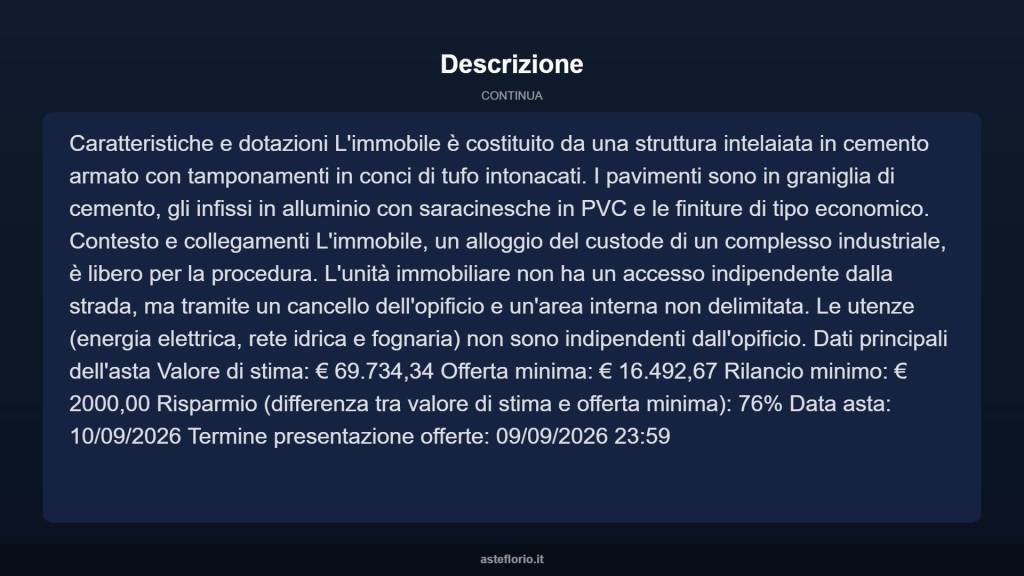 Descrizione

CONTINUA

Caratteristiche e dotazioni L'immobile è costituito da una struttura intelaiata in cemento armato con tamponamenti in conci di tufo intonacati. I pavimenti sono in graniglia di cemento, gli infissi in alluminio con saracinesche in PVC e le finiture di tipo economico. Contesto e collegamenti L'immobile, un alloggio del custode di un complesso industriale, è libero per la procedura. L'unità immobiliare non ha un accesso indipendente dalla strada, ma tramite un cancello dell'opificio e un'area interna non delimitata. Le utenze (energia elettrica, rete idrica e fognaria) non sono indipendenti dall'opificio. Dati principali dell'asta Valore di stima: € 69.734,34 Offerta minima: € 16.492,67 Rilancio minimo: € 2000,00 Risparmio (differenza tra valore di stima e offerta minima): 76% Data asta: 10/09/2026 Termine presentazione offerte: 09/09/2026 23:59

asteflorio.it